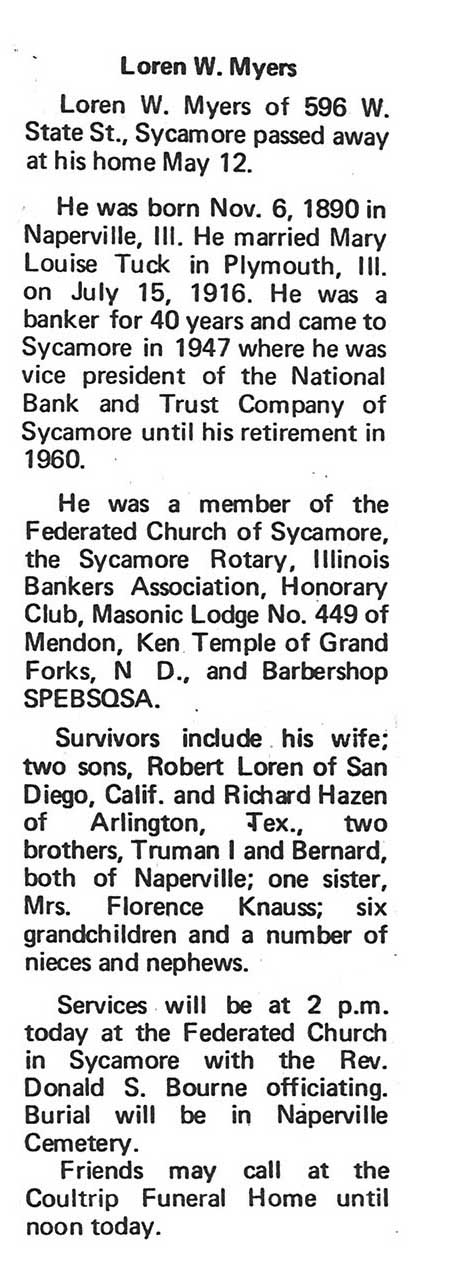 Loren W. Myers

Loren W. Myers of 596 W. State St., Sycamore passed away at his home May 12.

He was born Nov. 6, 1890 in Naperville, Ill. He married Mary Louise Tuck in Plymouth, Ill. on July 15, 1916. He was a banker for 40 years and came to Sycamore in 1947 where he was vice president of the National Bank and Trust Company of Sycamore until his retirement in 1960.

He was a member of the Federated Church of Sycamore, the Sycamore Rotary, Illinois Bankers Association, Honorary Club, Masonic Lodge No. 449 of Mendon, Ken Temple of Grand Forks, N D., and Barbershop SPEBSQSA.

Survivors include his wife; two sons, Robert Loren of San Diego, Calif. and Richard Hazen of Arlington, Tex., two brothers, Truman I and Bernard, both of Naperville; one sister, Mrs. Florence Knauss; six grandchildren and a number of nieces and nephews.

Services will be at 2 p.m. today at the Federated Church in Sycamore with the Rev. Donald S. Bourne officiating. Burial will be in Naperville Cemetery.

Friends may call at the Coultrip Funeral Home until noon today.